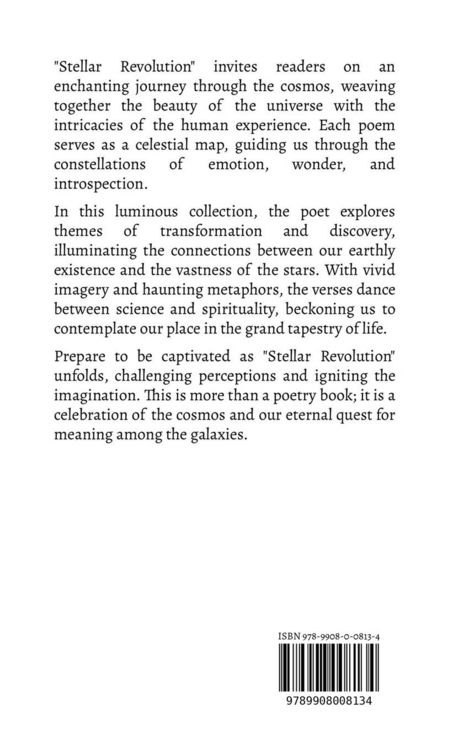 "Stellar Revolution" invites readers on an enchanting journey through the cosmos, weaving together the beauty of the universe with the intricacies of the human experience. Each poem serves as a celestial map, guiding us through the constellations of emotion, wonder, and introspection.

In this luminous collection, the poet explores themes of transformation and discovery, illuminating the connections between our earthly existence and the vastness of the stars. With vivid imagery and haunting metaphors, the verses dance between science and spirituality, beckoning us to contemplate our place in the grand tapestry of life.

Prepare to be captivated as "Stellar Revolution" unfolds, challenging perceptions and igniting the imagination. This is more than a poetry book; it is a celebration of the cosmos and our eternal quest for meaning among the galaxies.

ISBN 978-9908-0-0813-4

9789908008134